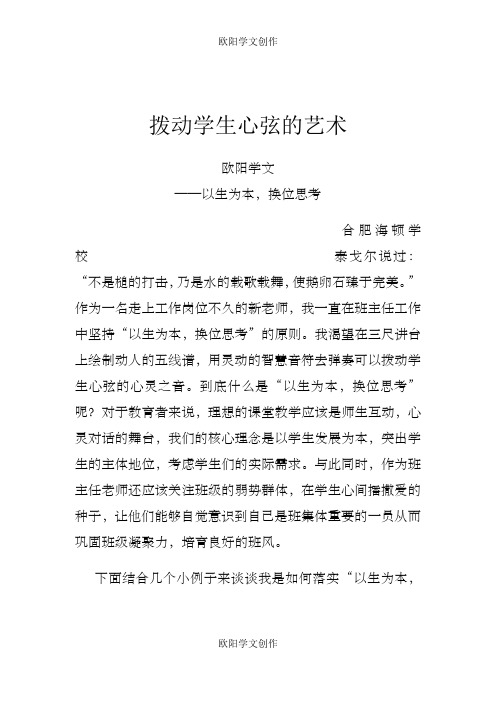 欧阳学文创作

拨动学生心弦的艺术

欧阳学文

——以生为本，换位思考

合肥海顿学校

泰戈尔说过：“不是槌的打击，乃是水的载歌载舞，使鹅卵石臻于完美。”作为一名走上工作岗位不久的新老师，我一直在班主任工作中坚持“以生为本，换位思考”的原则。我渴望在三尺讲台上绘制动人的五线谱，用灵动的智慧音符去弹奏可以拨动学生心弦的心灵之音。到底什么是“以生为本，换位思考”呢？对于教育者来说，理想的课堂教学应该是师生互动，心灵对话的舞台，我们的核心理念是以学生发展为本，突出学生的主体地位，考虑学生们的实际需求。与此同时，作为班主任老师还应该关注班级的弱势群体，在学生心间播撒爱的种子，让他们能够自觉意识到自己是班集体重要的一员从而巩固班级凝聚力，培育良好的班风。

下面结合几个小例子来谈谈我是如何落实“以生为本，

欧阳学文创作